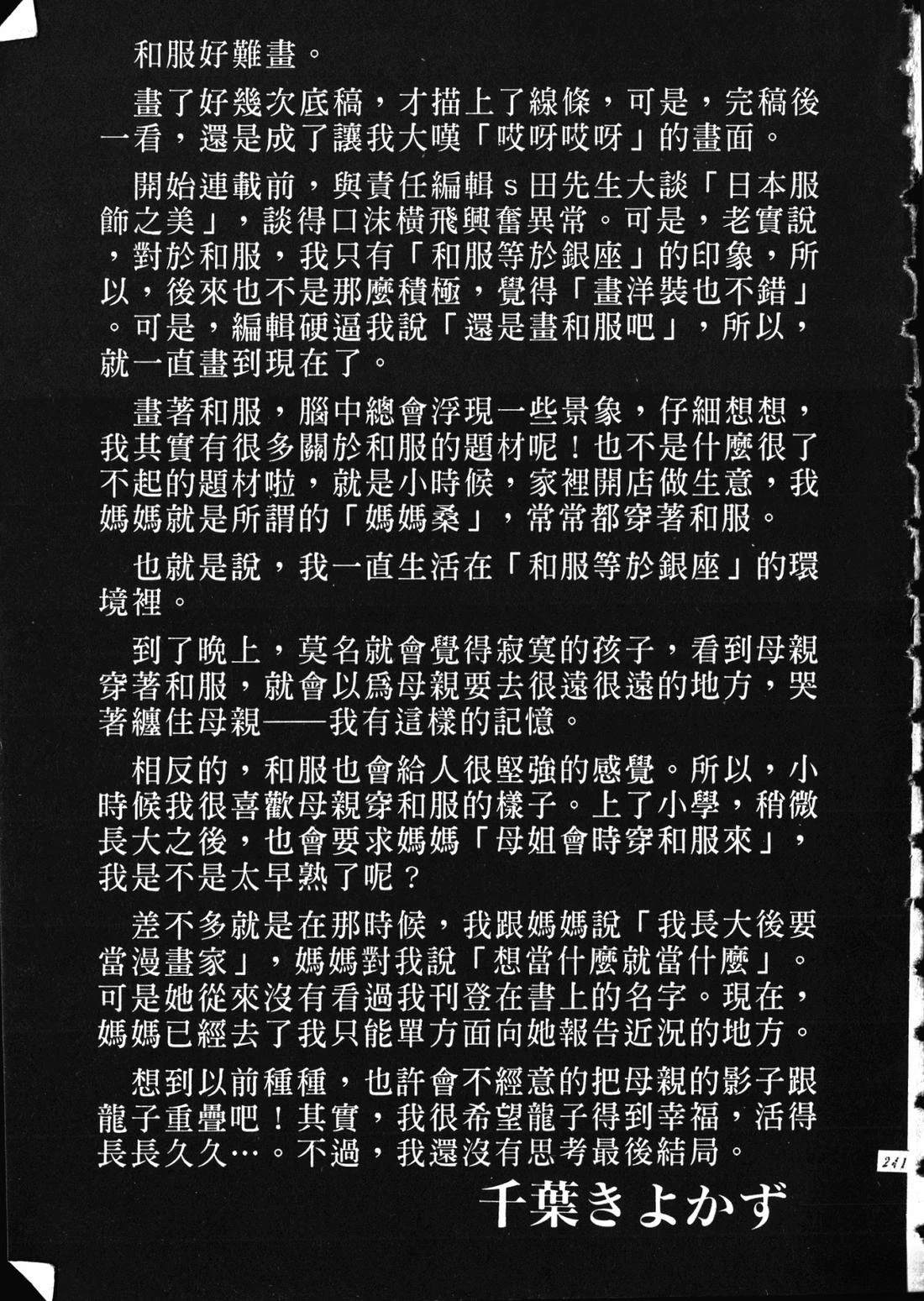 和服好難畫。

畫了好幾次底稿，才描上了線條，可是，完稿後一看，還是成了讓我大嘆「哎呀哎呀」的畫面。

開始連載前，與責任編輯ｓ田先生大談「日本服飾之美」，談得口沫橫飛興奮異常。可是，老實說，對於和服，我只有「和服等於銀座」的印象，所以，後來也不是那麼積極，覺得「畫洋裝也不錯」。可是，編輯硬逼我說「還是畫和服吧」，所以，就一直畫到現在了。

畫著和服，腦中總會浮現一些景象，仔細想想，我其實有很多關於和服的題材呢！也不是什麼很了不起的題材啦，就是小時候，家裡開店做生意，我媽媽就是所謂的「媽媽桑」，常常都穿著和服。

也就是說，我一直生活在「和服等於銀座」的環境裡。

到了晚上，莫名就會覺得寂寞的孩子，看到母親穿著和服，就會以爲母親要去很遠很遠的地方，哭著纏住母親——我有這樣的記憶。

相反的，和服也會給人很堅強的感覺。所以，小時候我很喜歡母親穿和服的樣子。上了小學，稍微長大之後，也會要求媽媽「母姐會時穿和服來」，我是不是太早熟了呢？

差不多就是在那時候，我跟媽媽說「我長大後要當漫畫家」，媽媽對我說「想當什麼就當什麼」。可是她從來沒有看過我刊登在書上的名字。現在，媽媽已經去了我只能單方面向她報告近況的地方。

想到以前種種，也許會不經意的把母親的影子跟龍子重疊吧！其實，我很希望龍子得到幸福，活得長長久久…。不過，我還沒有思考最後結局。

千葉きよかず

241